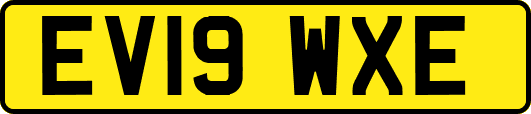 EV19 WXE